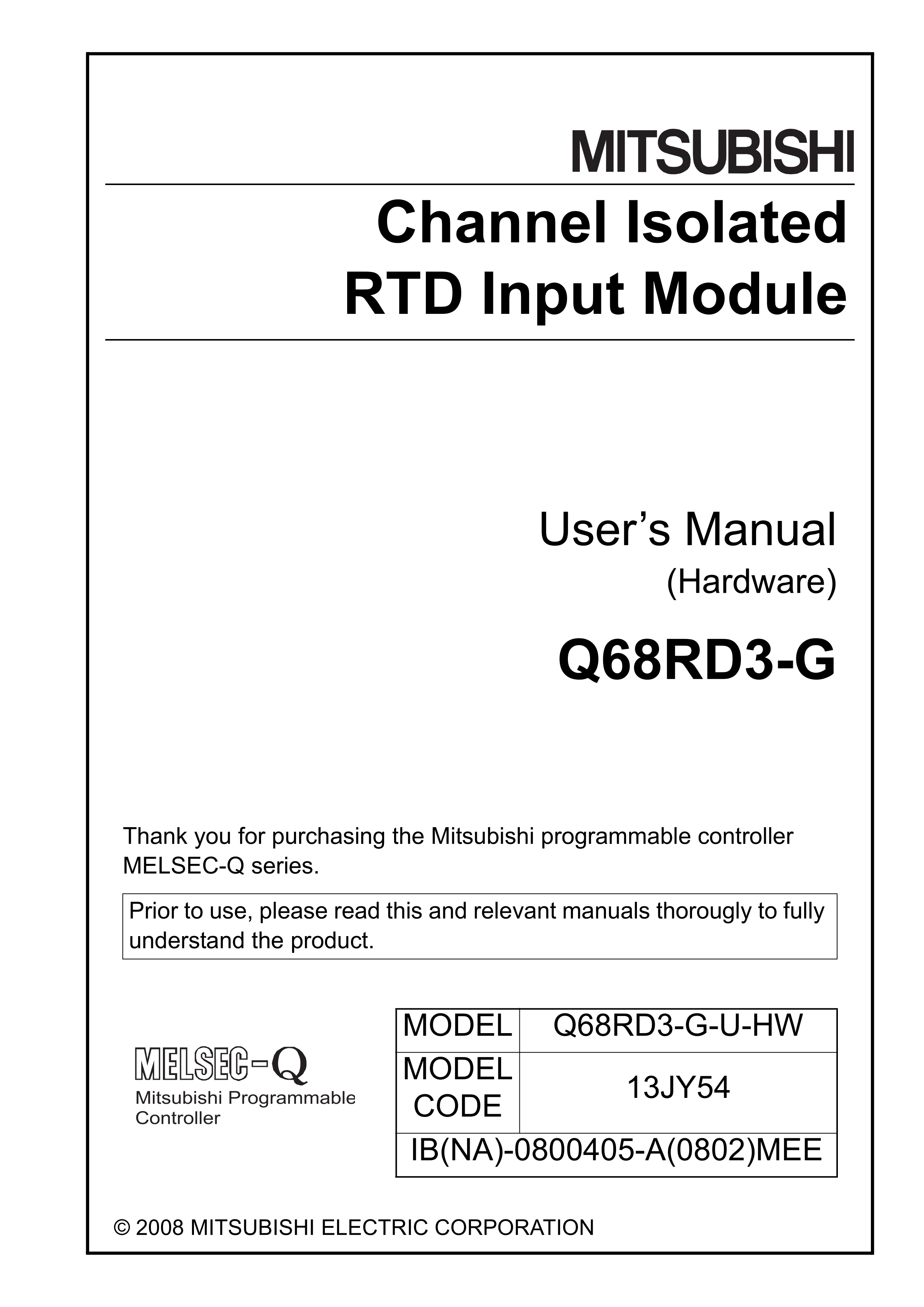 MITSUBISHI

Channel Isolated RTD Input Module

User's Manual
(Hardware)

Q68RD3-G

Thank you for purchasing the Mitsubishi programmable controller MELSEC-Q series.

Prior to use, please read this and relevant manuals thorougly to fully understand the product.

MELSEC-Q
Mitsubishi Programmable Controller

| MODEL | Q68RD3-G-U-HW |
|---|---|
| MODEL CODE | 13JY54 |
| IB(NA)-0800405-A(0802)MEE | |

© 2008 MITSUBISHI ELECTRIC CORPORATION